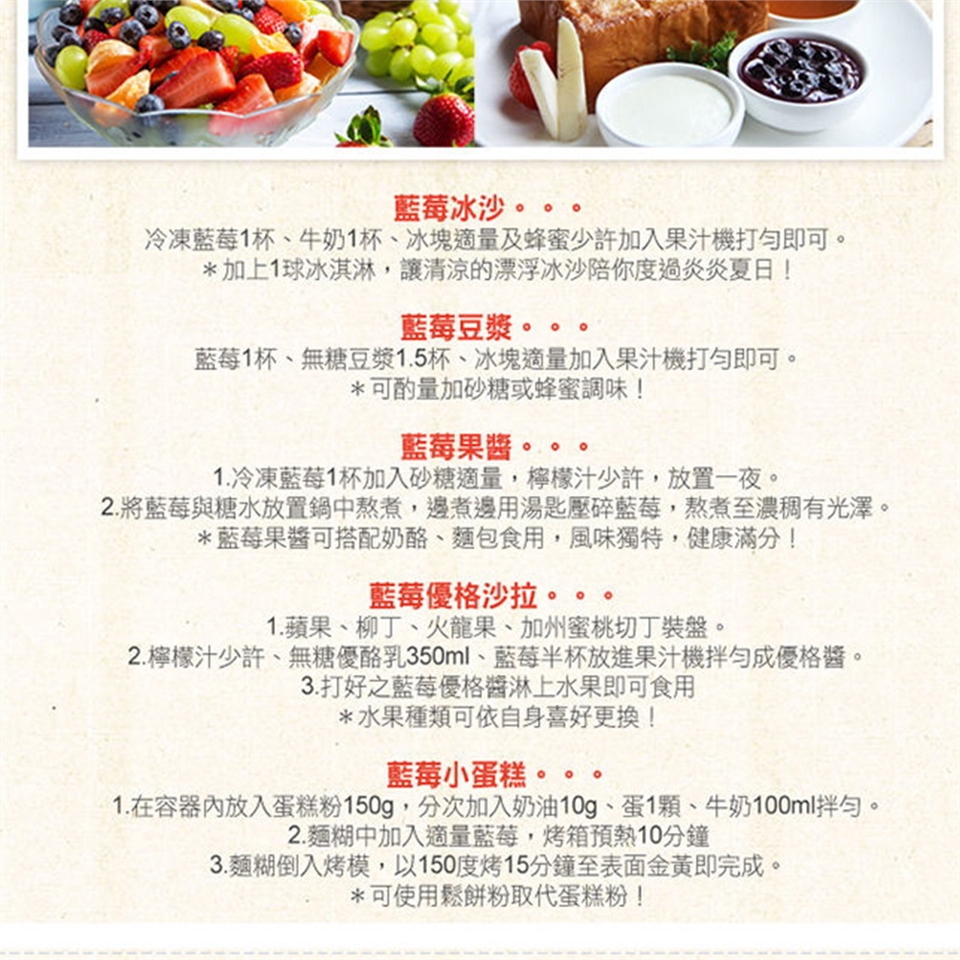 藍莓冰沙。。。

冷凍藍莓1杯、牛奶1杯、冰塊適量及蜂蜜少許加入果汁機打勻即可。

＊加上1球冰淇淋，讓清涼的漂浮冰沙陪你度過炎炎夏日！

藍莓豆漿。。。

藍莓1杯、無糖豆漿1.5杯、冰塊適量加入果汁機打勻即可。

＊可酌量加砂糖或蜂蜜調味！

藍莓果醬。。。

1.冷凍藍莓1杯加入砂糖適量，檸檬汁少許，放置一夜。

2.將藍莓與糖水放置鍋中熬煮，邊煮邊用湯匙壓碎藍莓，熬煮至濃稠有光澤。

＊藍莓果醬可搭配奶酪、麵包食用，風味獨特，健康滿分！

藍莓優格沙拉。。。

1.蘋果、柳丁、火龍果、加州蜜桃切丁裝盤。

2.檸檬汁少許、無糖優酪乳350ml、藍莓半杯放進果汁機拌勻成優格醬。

3.打好之藍莓優格醬淋上水果即可食用

＊水果種類可依自身喜好更換！

藍莓小蛋糕。。。

1.在容器內放入蛋糕粉150g，分次加入奶油10g、蛋1顆、牛奶100ml拌勻。

2.麵糊中加入適量藍莓，烤箱預熱10分鐘

3.麵糊倒入烤模，以150度烤15分鐘至表面金黃即完成。

＊可使用鬆餅粉取代蛋糕粉！